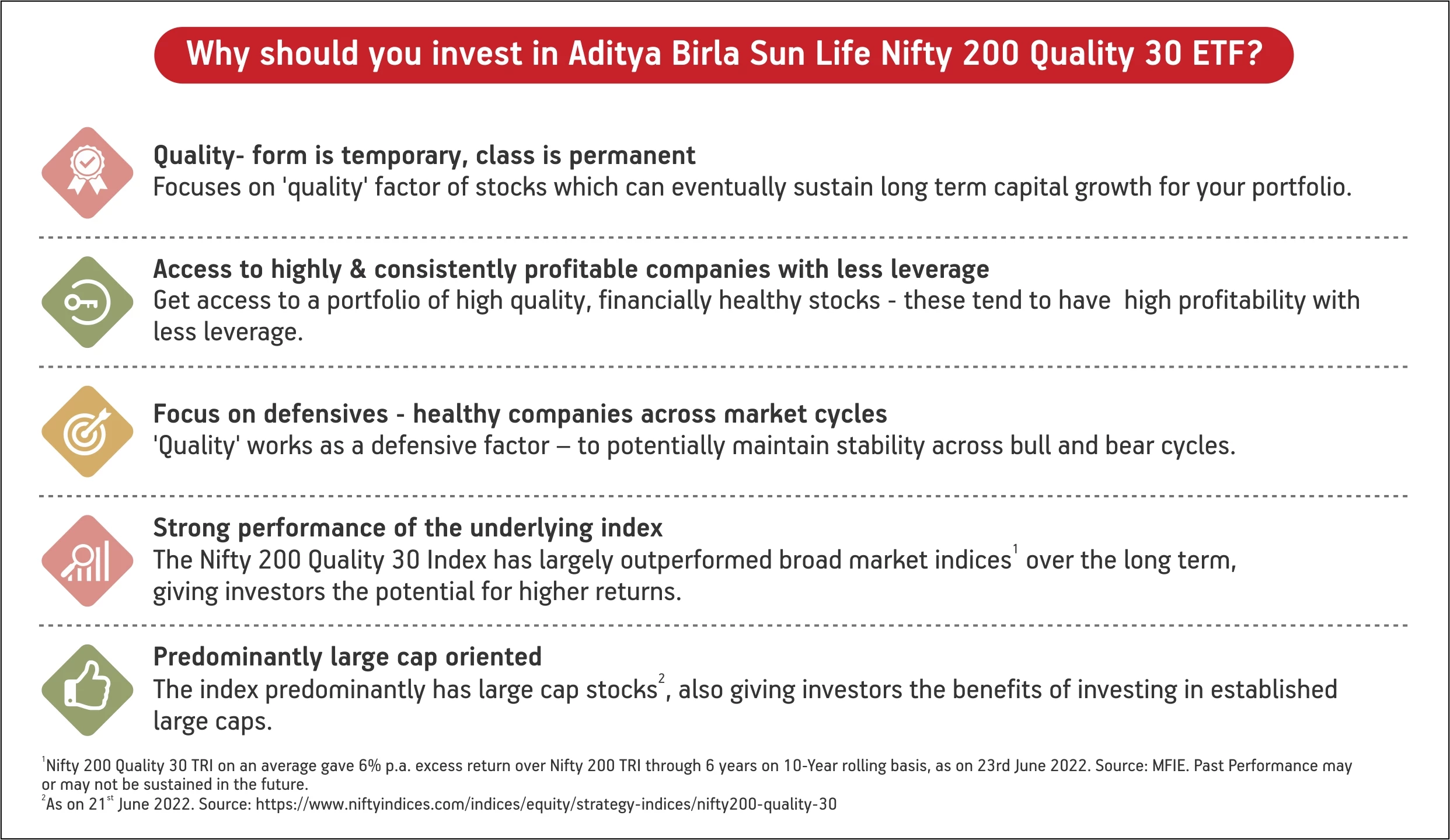 Why should you invest in Aditya Birla Sun Life Nifty 200 Quality 30 ETF?

Quality- form is temporary, class is permanent
Focuses on 'quality' factor of stocks which can eventually sustain long term capital growth for your portfolio.

Access to highly & consistently profitable companies with less leverage
Get access to a portfolio of high quality, financially healthy stocks - these tend to have high profitability with less leverage.

Focus on defensives - healthy companies across market cycles
'Quality' works as a defensive factor – to potentially maintain stability across bull and bear cycles.

Strong performance of the underlying index
The Nifty 200 Quality 30 Index has largely outperformed broad market indices$^1$ over the long term, giving investors the potential for higher returns.

Predominantly large cap oriented
The index predominantly has large cap stocks$^2$, also giving investors the benefits of investing in established large caps.

$^1$Nifty 200 Quality 30 TRI on an average gave 6% p.a. excess return over Nifty 200 TRI through 6 years on 10-Year rolling basis, as on 23rd June 2022. Source: MFIE. Past Performance may or may not be sustained in the future.
$^2$As on 21$^{st}$ June 2022. Source: https://www.niftyindices.com/indices/equity/strategy-indices/nifty200-quality-30